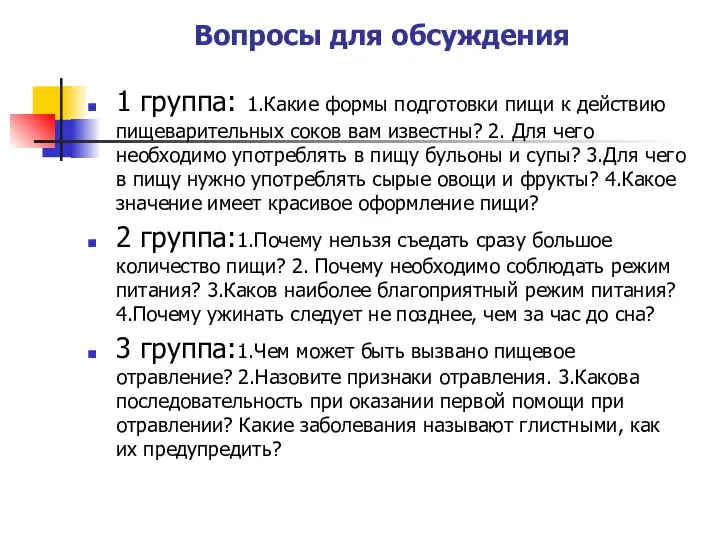 Вопросы для обсуждения

1 группа: 1.Какие формы подготовки пищи к действию пищеварительных соков вам известны? 2. Для чего необходимо употреблять в пищу бульоны и супы? 3.Для чего в пищу нужно употреблять сырые овощи и фрукты? 4.Какое значение имеет красивое оформление пищи?

2 группа:1.Почему нельзя съедать сразу большое количество пищи? 2. Почему необходимо соблюдать режим питания? 3.Каков наиболее благоприятный режим питания? 4.Почему ужинать следует не позднее, чем за час до сна?

3 группа:1.Чем может быть вызвано пищевое отравление? 2.Назовите признаки отравления. 3.Какова последовательность при оказании первой помощи при отравлении? Какие заболевания называют глистными, как их предупредить?